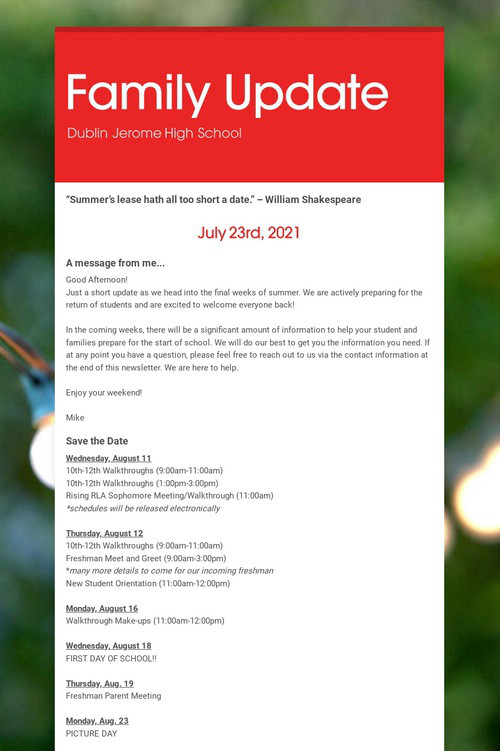 Family Update

Dublin Jerome High School

"Summer's lease hath all too short a date." – William Shakespeare

July 23rd, 2021

A message from me...

Good Afternoon!
Just a short update as we head into the final weeks of summer. We are actively preparing for the return of students and are excited to welcome everyone back!

In the coming weeks, there will be a significant amount of information to help your student and families prepare for the start of school. We will do our best to get you the information you need. If at any point you have a question, please feel free to reach out to us via the contact information at the end of this newsletter. We are here to help.

Enjoy your weekend!

Mike

Save the Date

Wednesday, August 11
10th-12th Walkthroughs (9:00am-11:00am)
10th-12th Walkthroughs (1:00pm-3:00pm)
Rising RLA Sophomore Meeting/Walkthrough (11:00am)
*schedules will be released electronically

Thursday, August 12
10th-12th Walkthroughs (9:00am-11:00am)
Freshman Meet and Greet (9:00am-3:00pm)
*many more details to come for our incoming freshman
New Student Orientation (11:00am-12:00pm)

Monday, August 16
Walkthrough Make-ups (11:00am-12:00pm)

Wednesday, August 18
FIRST DAY OF SCHOOL!!

Thursday, Aug. 19
Freshman Parent Meeting

Monday, Aug. 23
PICTURE DAY